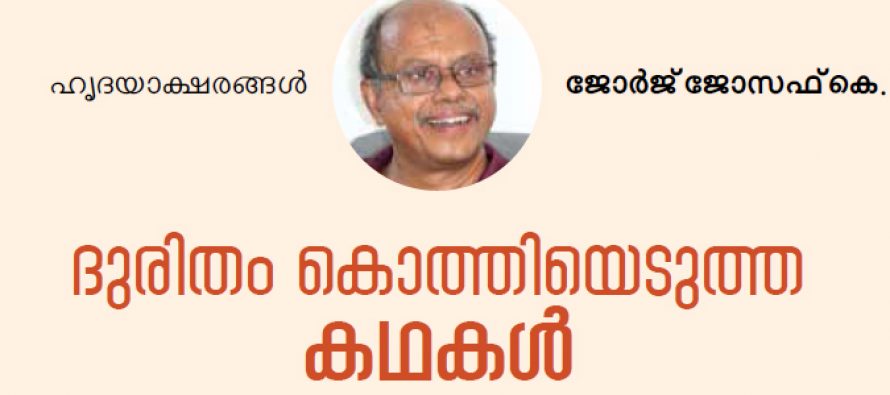 ഹൃദയാക്ഷരങ്ങൾ

ജോർജ് ജോസഫ് കെ.

ദുരിതം കൊത്തിയെടുത്ത കഥകൾ